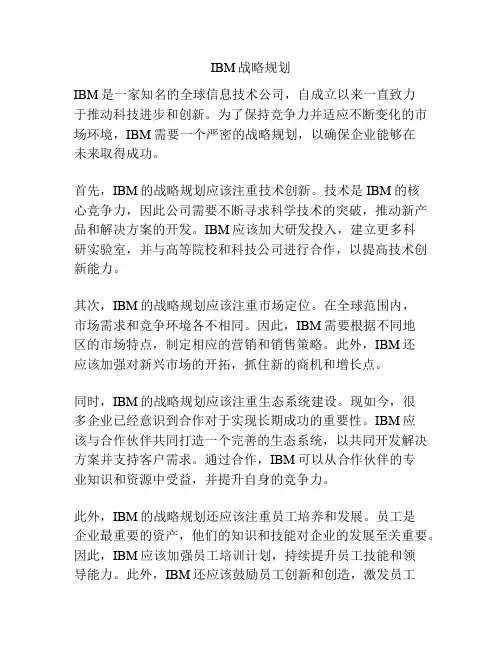 IBM战略规划

IBM是一家知名的全球信息技术公司，自成立以来一直致力于推动科技进步和创新。为了保持竞争力并适应不断变化的市场环境，IBM需要一个严密的战略规划，以确保企业能够在未来取得成功。

首先，IBM的战略规划应该注重技术创新。技术是IBM的核心竞争力，因此公司需要不断寻求科学技术的突破，推动新产品和解决方案的开发。IBM应该加大研发投入，建立更多科研实验室，并与高等院校和科技公司进行合作，以提高技术创新能力。

其次，IBM的战略规划应该注重市场定位。在全球范围内，市场需求和竞争环境各不相同。因此，IBM需要根据不同地区的市场特点，制定相应的营销和销售策略。此外，IBM还应该加强对新兴市场的开拓，抓住新的商机和增长点。

同时，IBM的战略规划应该注重生态系统建设。现如今，很多企业已经意识到合作对于实现长期成功的重要性。IBM应该与合作伙伴共同打造一个完善的生态系统，以共同开发解决方案并支持客户需求。通过合作，IBM可以从合作伙伴的专业知识和资源中受益，并提升自身的竞争力。

此外，IBM的战略规划还应该注重员工培养和发展。员工是企业最重要的资产，他们的知识和技能对企业的发展至关重要。因此，IBM应该加强员工培训计划，持续提升员工技能和领导能力。此外，IBM还应该鼓励员工创新和创造，激发员工